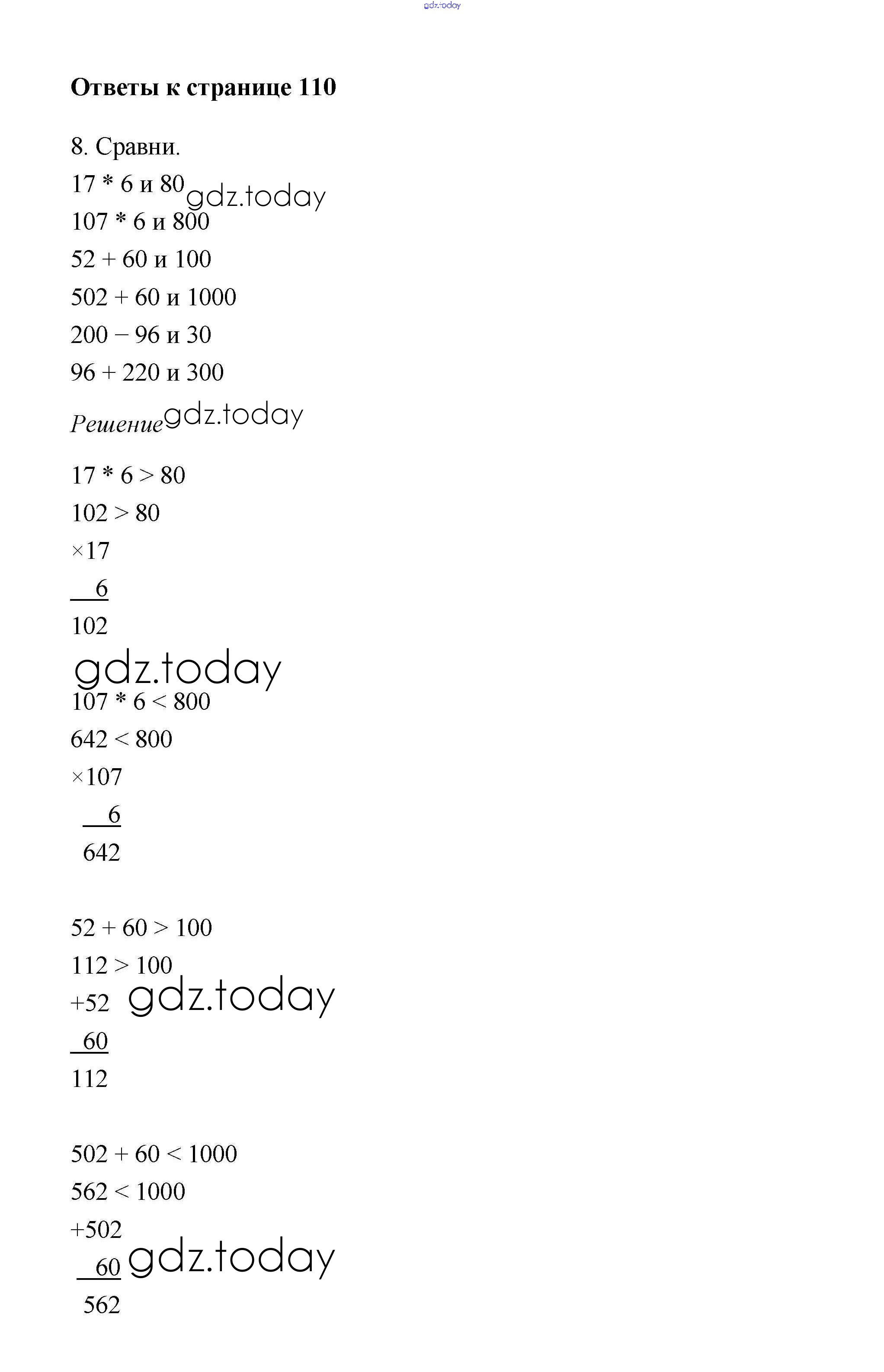 gdz.today

**Ответы к странице 110**

8. Сравни.

17 * 6 и 80 gdz.today

107 * 6 и 800

52 + 60 и 100

502 + 60 и 1000

200 − 96 и 30

96 + 220 и 300

*Решение* gdz.today

17 * 6 > 80

102 > 80

×17

6

102

gdz.today

107 * 6 < 800

642 < 800

×107

6

642

52 + 60 > 100

112 > 100

+52 gdz.today

60

112

502 + 60 < 1000

562 < 1000

+502

60 gdz.today

562